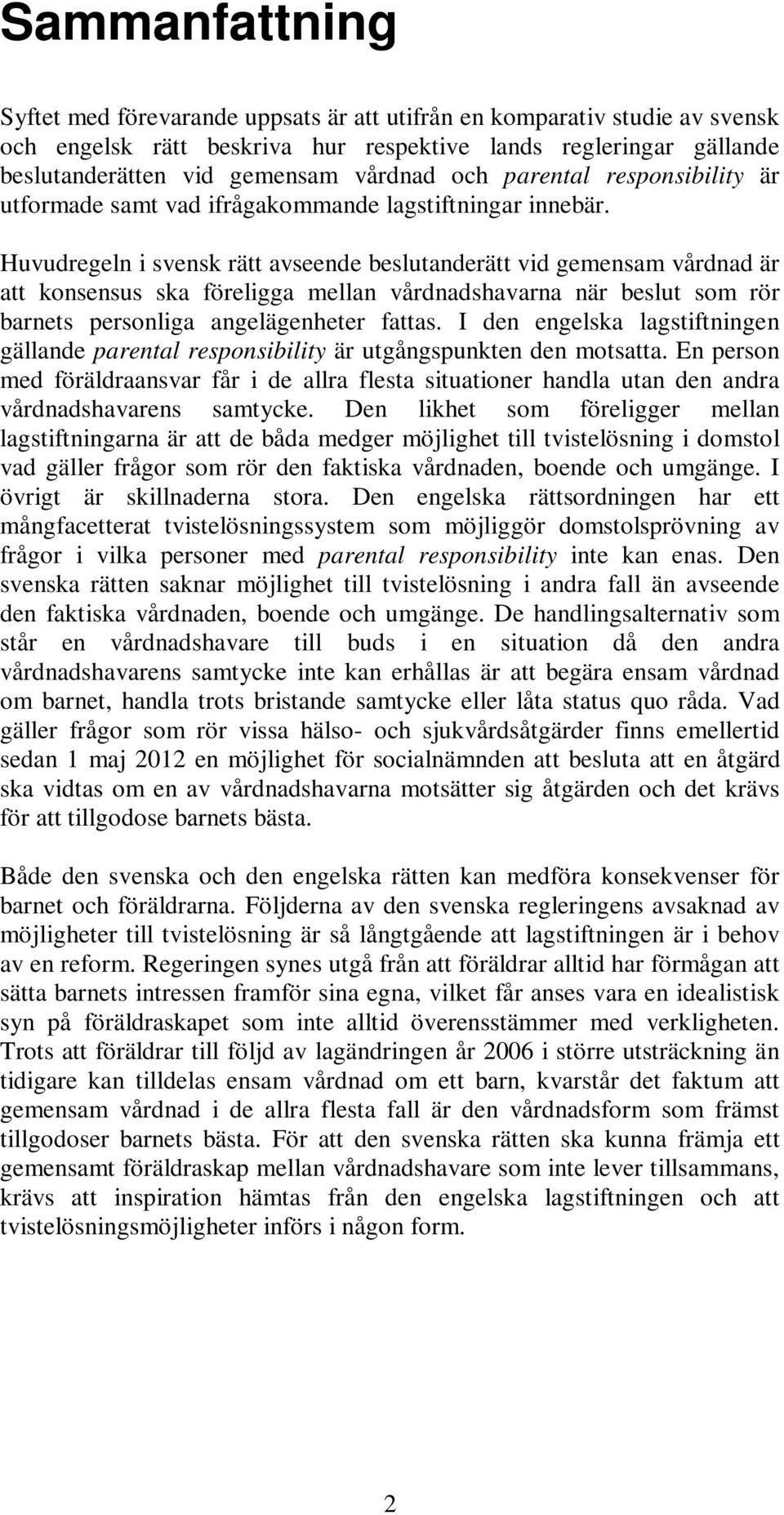 Sammanfattning

Syftet med förevarande uppsats är att utifrån en komparativ studie av svensk och engelsk rätt beskriva hur respektive lands regleringar gällande beslutanderätten vid gemensam vårdnad och parental responsibility är utformade samt vad ifrågakommande lagstiftningar innebär.

Huvudregeln i svensk rätt avseende beslutanderätt vid gemensam vårdnad är att konsensus ska föreligga mellan vårdnadshavarna när beslut som rör barnets personliga angelägenheter fattas. I den engelska lagstiftningen gällande parental responsibility är utgångspunkten den motsatta. En person med föräldraansvar får i de allra flesta situationer handla utan den andra vårdnadshavarens samtycke. Den likhet som föreligger mellan lagstiftningarna är att de båda medger möjlighet till tvistelösning i domstol vad gäller frågor som rör den faktiska vårdnaden, boende och umgänge. I övrigt är skillnaderna stora. Den engelska rättsordningen har ett mångfacetterat tvistelösningssystem som möjliggör domstolsprövning av frågor i vilka personer med parental responsibility inte kan enas. Den svenska rätten saknar möjlighet till tvistelösning i andra fall än avseende den faktiska vårdnaden, boende och umgänge. De handlingsalternativ som står en vårdnadshavare till buds i en situation då den andra vårdnadshavarens samtycke inte kan erhållas är att begära ensam vårdnad om barnet, handla trots bristande samtycke eller låta status quo råda. Vad gäller frågor som rör vissa hälso- och sjukvårdsåtgärder finns emellertid sedan 1 maj 2012 en möjlighet för socialnämnden att besluta att en åtgärd ska vidtas om en av vårdnadshavarna motsätter sig åtgärden och det krävs för att tillgodose barnets bästa.

Både den svenska och den engelska rätten kan medföra konsekvenser för barnet och föräldrarna. Följderna av den svenska regleringens avsaknad av möjligheter till tvistelösning är så långtgående att lagstiftningen är i behov av en reform. Regeringen synes utgå från att föräldrar alltid har förmågan att sätta barnets intressen framför sina egna, vilket får anses vara en idealistisk syn på föräldraskapet som inte alltid överensstämmer med verkligheten. Trots att föräldrar till följd av lagändringen år 2006 i större utsträckning än tidigare kan tilldelas ensam vårdnad om ett barn, kvarstår det faktum att gemensam vårdnad i de allra flesta fall är den vårdnadsform som främst tillgodoser barnets bästa. För att den svenska rätten ska kunna främja ett gemensamt föräldraskap mellan vårdnadshavare som inte lever tillsammans, krävs att inspiration hämtas från den engelska lagstiftningen och att tvistelösningsmöjligheter införs i någon form.

2